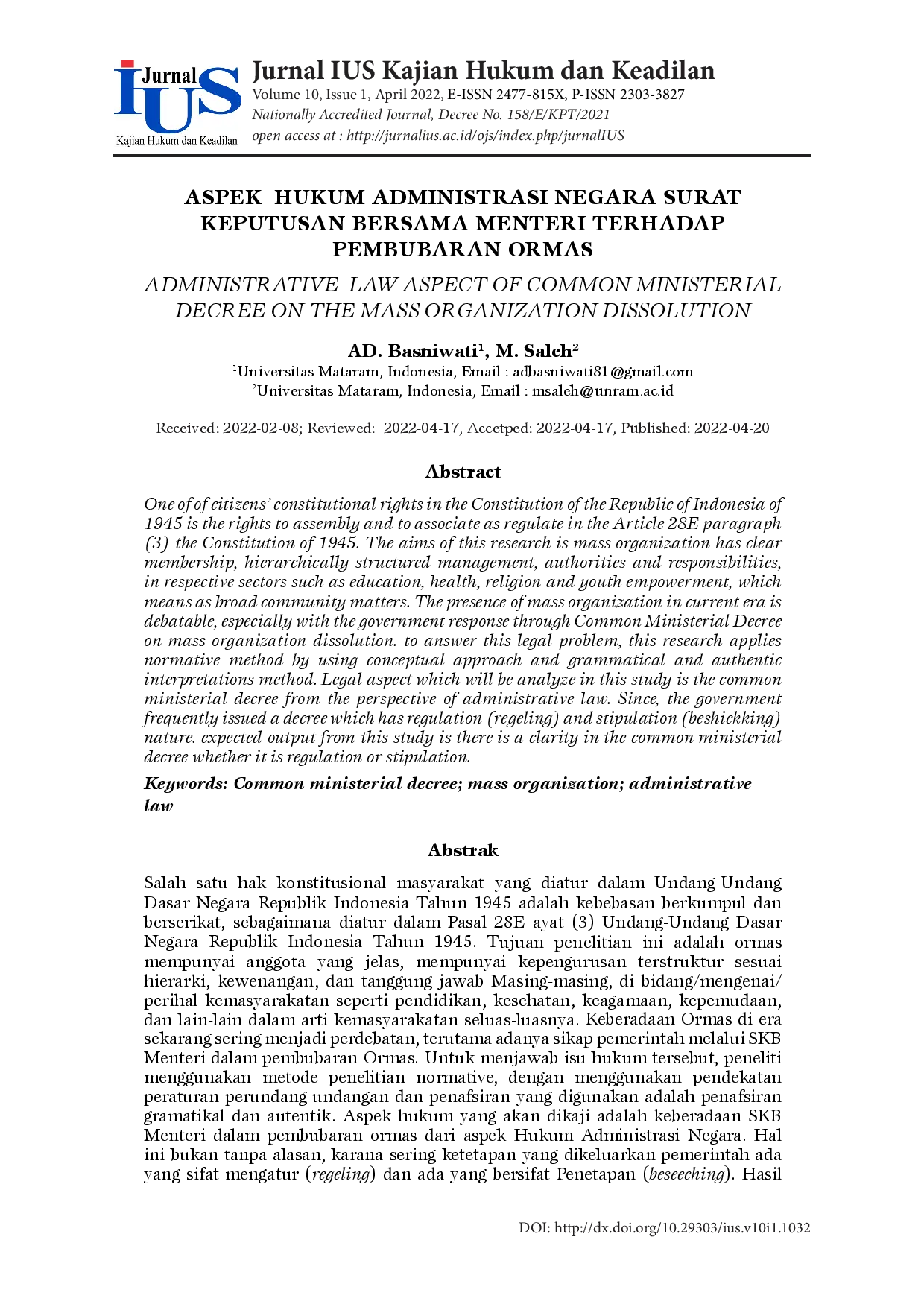 Jurnal IUS Kajian Hukum dan Keadilan

Jurnal IUS Kajian Hukum dan Keadilan
Volume 10, Issue 1, April 2022, E-ISSN 2477-815X, P-ISSN 2303-3827
Nationally Accredited Journal, Decree No. 158/E/KPT/2021
open access at : http://jurnalius.ac.id/ojs/index.php/jurnalIUS

ASPEK HUKUM ADMINISTRASI NEGARA SURAT KEPUTUSAN BERSAMA MENTERI TERHADAP PEMBUBARAN ORMAS

ADMINISTRATIVE LAW ASPECT OF COMMON MINISTERIAL DECREE ON THE MASS ORGANIZATION DISSOLUTION

AD. Basniwati$^{1}$, M. Saleh$^{2}$
$^{1}$Universitas Mataram, Indonesia, Email : adbasniwati81@gmail.com
$^{2}$Universitas Mataram, Indonesia, Email : msaleh@unram.ac.id

Received: 2022-02-08; Reviewed: 2022-04-17, Accetped: 2022-04-17, Published: 2022-04-20

Abstract

One of of citizens' constitutional rights in the Constitution of the Republic of Indonesia of 1945 is the rights to assembly and to associate as regulate in the Article 28E paragraph (3) the Constitution of 1945. The aims of this research is mass organization has clear membership, hierarchically structured management, authorities and responsibilities, in respective sectors such as education, health, religion and youth empowerment, which means as broad community matters. The presence of mass organization in current era is debatable, especially with the government response through Common Ministerial Decree on mass organization dissolution. to answer this legal problem, this research applies normative method by using conceptual approach and grammatical and authentic interpretations method. Legal aspect which will be analyze in this study is the common ministerial decree from the perspective of administrative law. Since, the government frequently issued a decree which has regulation (regeling) and stipulation (beshickking) nature. expected output from this study is there is a clarity in the common ministerial decree whether it is regulation or stipulation.

Keywords: Common ministerial decree; mass organization; administrative law

Abstrak

Salah satu hak konstitusional masyarakat yang diatur dalam Undang-Undang Dasar Negara Republik Indonesia Tahun 1945 adalah kebebasan berkumpul dan berserikat, sebagaimana diatur dalam Pasal 28E ayat (3) Undang-Undang Dasar Negara Republik Indonesia Tahun 1945. Tujuan penelitian ini adalah ormas mempunyai anggota yang jelas, mempunyai kepengurusan terstruktur sesuai hierarki, kewenangan, dan tanggung jawab Masing-masing, di bidang/mengenai/perihal kemasyarakatan seperti pendidikan, kesehatan, keagamaan, kepemudaan, dan lain-lain dalam arti kemasyarakatan seluas-luasnya. Keberadaan Ormas di era sekarang sering menjadi perdebatan, terutama adanya sikap pemerintah melalui SKB Menteri dalam pembubaran Ormas. Untuk menjawab isu hukum tersebut, peneliti menggunakan metode penelitian normative, dengan menggunakan pendekatan peraturan perundang-undangan dan penafsiran yang digunakan adalah penafsiran gramatikal dan autentik. Aspek hukum yang akan dikaji adalah keberadaan SKB Menteri dalam pembubaran ormas dari aspek Hukum Administrasi Negara. Hal ini bukan tanpa alasan, karana sering ketetapan yang dikeluarkan pemerintah ada yang sifat mengatur (regeling) dan ada yang bersifat Penetapan (beseeching). Hasil

DOI: http://dx.doi.org/10.29303/ius.v10i1.1032